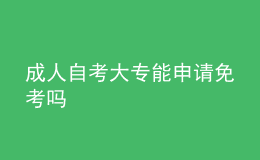 成人自考大专能申请免考吗